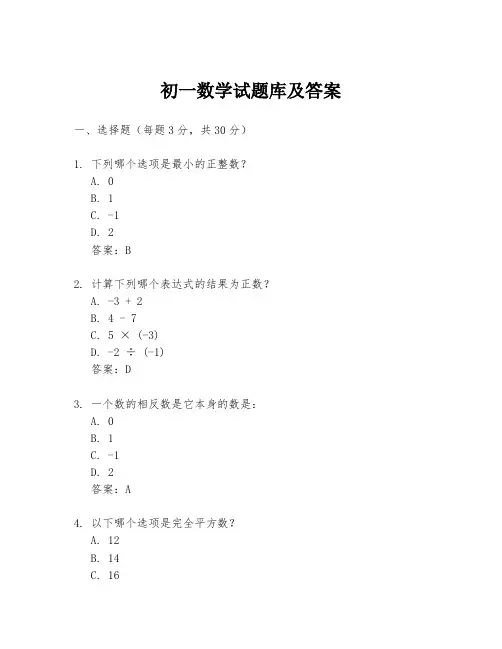 初一数学试题库及答案

一、选择题（每题3分，共30分）

1. 下列哪个选项是最小的正整数？
A. 0
B. 1
C. -1
D. 2
答案：B

2. 计算下列哪个表达式的结果为正数？
A. $-3 + 2$
B. $4 - 7$
C. $5 \times (-3)$
D. $-2 \div (-1)$
答案：D

3. 一个数的相反数是它本身的数是：
A. 0
B. 1
C. -1
D. 2
答案：A

4. 以下哪个选项是完全平方数？
A. 12
B. 14
C. 16